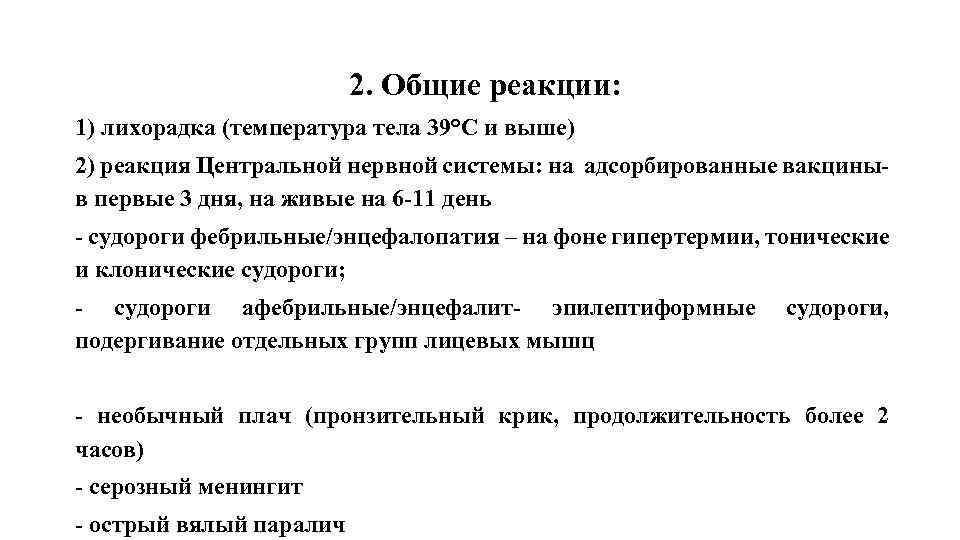 2. Общие реакции:

1) лихорадка (температура тела 39°С и выше)

2) реакция Центральной нервной системы: на адсорбированные вакцины- в первые 3 дня, на живые на 6-11 день

- судороги фебрильные/энцефалопатия – на фоне гипертермии, тонические и клонические судороги;

- судороги афебрильные/энцефалит- эпилептиформные судороги, подергивание отдельных групп лицевых мышц

- необычный плач (пронзительный крик, продолжительность более 2 часов)

- серозный менингит

- острый вялый паралич